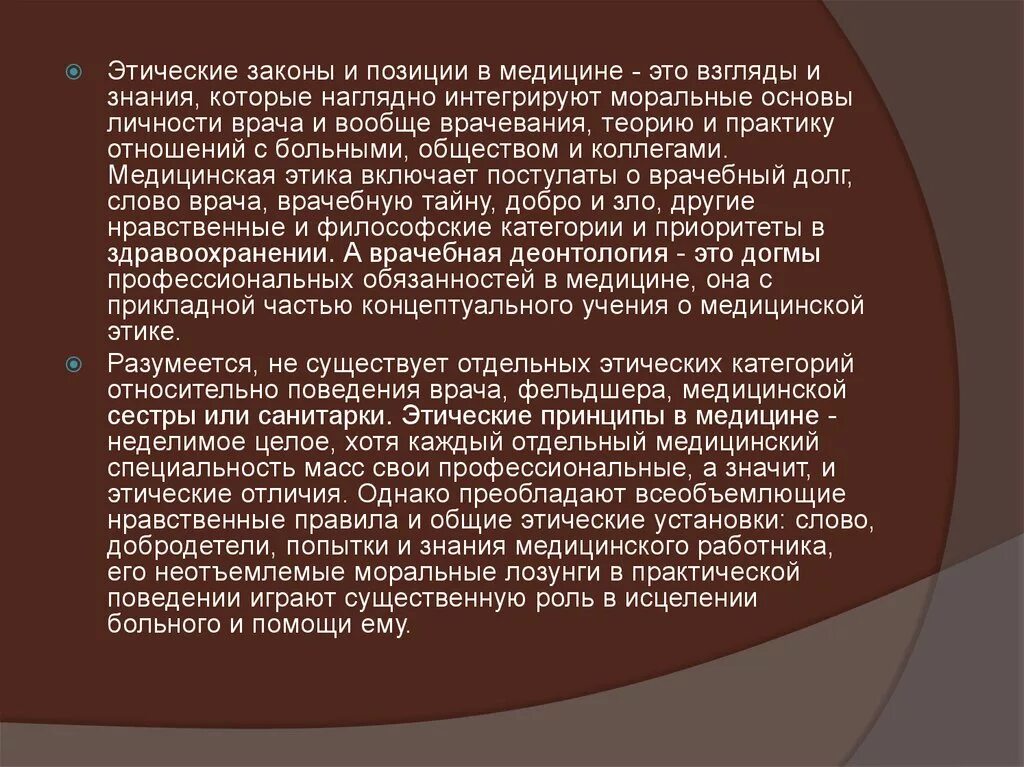 Этические законы и позиции в медицине - это взгляды и знания, которые наглядно интегрируют моральные основы личности врача и вообще врачевания, теорию и практику отношений с больными, обществом и коллегами. Медицинская этика включает постулаты о врачебный долг, слово врача, врачебную тайну, добро и зло, другие нравственные и философские категории и приоритеты в здравоохранении. А врачебная деонтология - это догмы профессиональных обязанностей в медицине, она с прикладной частью концептуального учения о медицинской этике.

Разумеется, не существует отдельных этических категорий относительно поведения врача, фельдшера, медицинской сестры или санитарки. Этические принципы в медицине - неделимое целое, хотя каждый отдельный медицинский специальность масс свои профессиональные, а значит, и этические отличия. Однако преобладают всеобъемлющие нравственные правила и общие этические установки: слово, добродетели, попытки и знания медицинского работника, его неотъемлемые моральные лозунги в практической поведении играют существенную роль в исцелении больного и помощи ему.